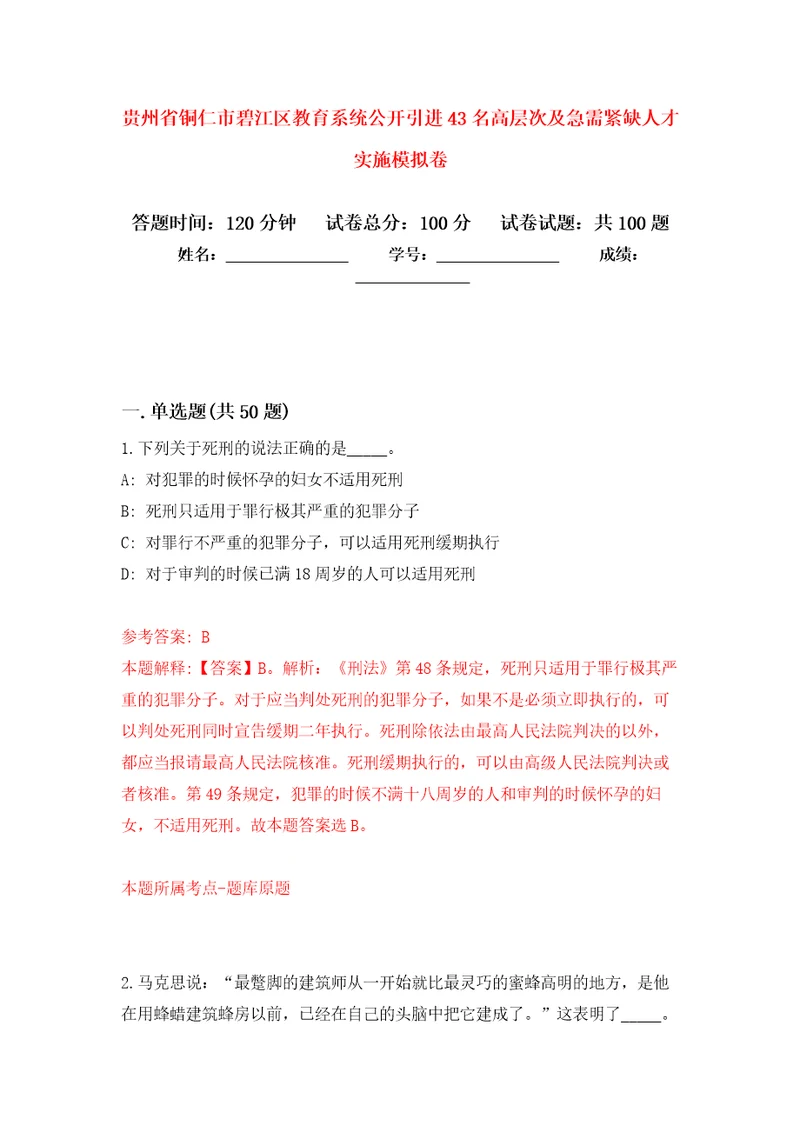 贵州省铜仁市碧江区教育系统公开引进43名高层次及急需紧缺人才实施模拟卷

答题时间：120分钟　试卷总分：100分　试卷试题：共100题
姓名：______________　学号：______________　成绩：______________

一.单选题(共50题)
1.下列关于死刑的说法正确的是_____。
A: 对犯罪的时候怀孕的妇女不适用死刑
B: 死刑只适用于罪行极其严重的犯罪分子
C: 对罪行不严重的犯罪分子，可以适用死刑缓期执行
D: 对于审判的时候已满18周岁的人可以适用死刑

参考答案: B
本题解释:【答案】B。解析：《刑法》第48条规定，死刑只适用于罪行极其严重的犯罪分子。对于应当判处死刑的犯罪分子，如果不是必须立即执行的，可以判处死刑同时宣告缓期二年执行。死刑除依法由最高人民法院判决的以外，都应当报请最高人民法院核准。死刑缓期执行的，可以由高级人民法院判决或者核准。第49条规定，犯罪的时候不满十八周岁的人和审判的时候怀孕的妇女，不适用死刑。故本题答案选B。

本题所属考点-题库原题

2.马克思说：“最蹩脚的建筑师从一开始就比最灵巧的蜜蜂高明的地方，是他在用蜂蜡建筑蜂房以前，已经在自己的头脑中把它建成了。”这表明了_____。